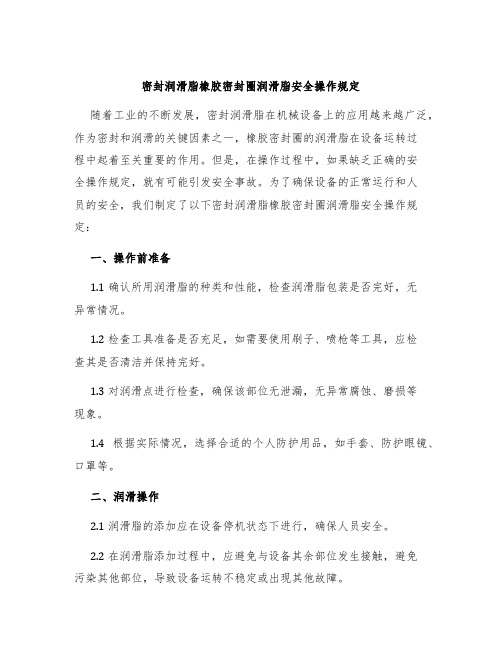 密封润滑脂橡胶密封圈润滑脂安全操作规定

随着工业的不断发展，密封润滑脂在机械设备上的应用越来越广泛，作为密封和润滑的关键因素之一，橡胶密封圈的润滑脂在设备运转过程中起着至关重要的作用。但是，在操作过程中，如果缺乏正确的安全操作规定，就有可能引发安全事故。为了确保设备的正常运行和人员的安全，我们制定了以下密封润滑脂橡胶密封圈润滑脂安全操作规定：

一、操作前准备

1.1 确认所用润滑脂的种类和性能，检查润滑脂包装是否完好，无异常情况。

1.2 检查工具准备是否充足，如需要使用刷子、喷枪等工具，应检查其是否清洁并保持完好。

1.3 对润滑点进行检查，确保该部位无泄漏，无异常腐蚀、磨损等现象。

1.4 根据实际情况，选择合适的个人防护用品，如手套、防护眼镜、口罩等。

二、润滑操作

2.1 润滑脂的添加应在设备停机状态下进行，确保人员安全。

2.2 在润滑脂添加过程中，应避免与设备其余部位发生接触，避免污染其他部位，导致设备运转不稳定或出现其他故障。